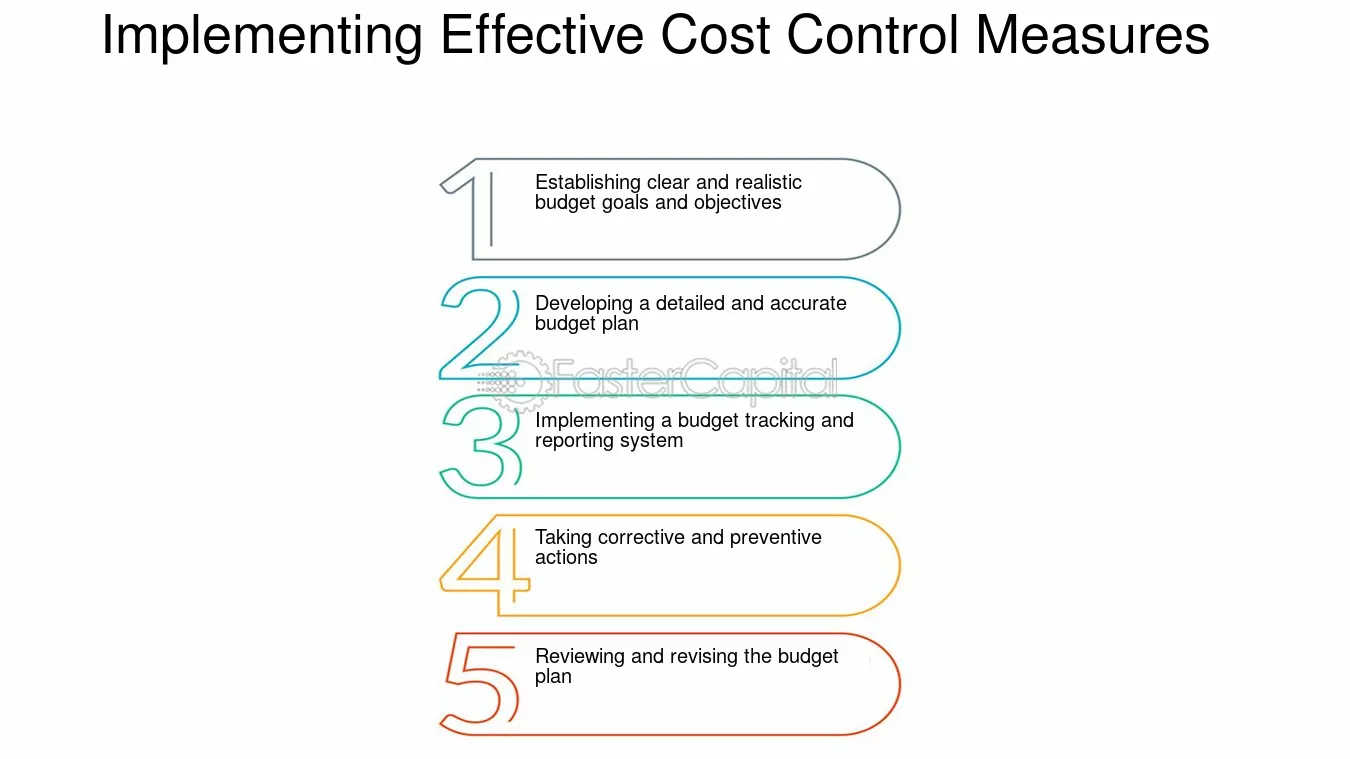 Implementing Effective Cost Control Measures

1
Establishing clear and realistic budget goals and objectives

2
Developing a detailed and accurate budget plan

3
Implementing a budget tracking and reporting system

4
Taking corrective and preventive actions

5
Reviewing and revising the budget plan

FasterCapital